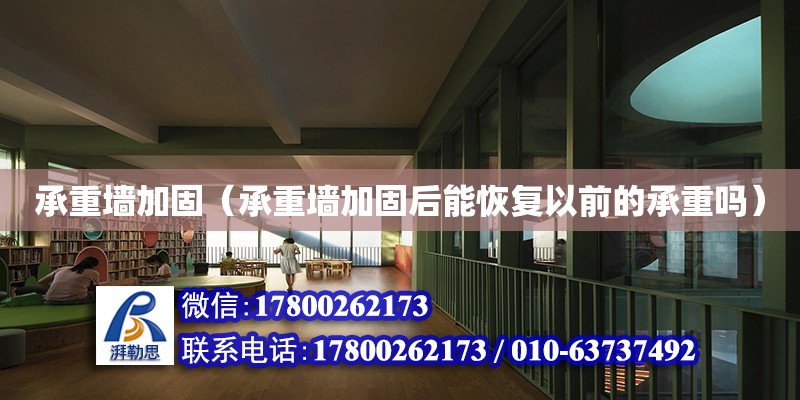 承重墙加固（承重墙加固后能恢复以前的承重吗）

湃勒思

微信:17800262173

联系电话:17800262173 / 010-63737492